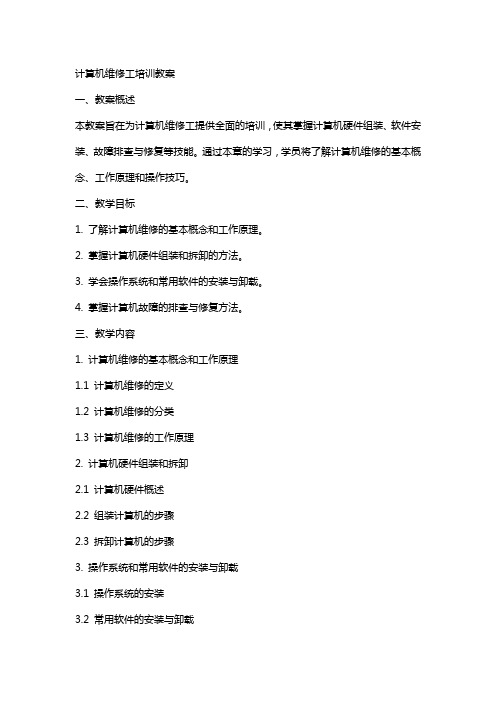 计算机维修工培训教案

一、教案概述

本教案旨在为计算机维修工提供全面的培训，使其掌握计算机硬件组装、软件安装、故障排查与修复等技能。通过本章的学习，学员将了解计算机维修的基本概念、工作原理和操作技巧。

二、教学目标

1. 了解计算机维修的基本概念和工作原理。

2. 掌握计算机硬件组装和拆卸的方法。

3. 学会操作系统和常用软件的安装与卸载。

4. 掌握计算机故障的排查与修复方法。

三、教学内容

1. 计算机维修的基本概念和工作原理

1.1 计算机维修的定义

1.2 计算机维修的分类

1.3 计算机维修的工作原理

2. 计算机硬件组装和拆卸

2.1 计算机硬件概述

2.2 组装计算机的步骤

2.3 拆卸计算机的步骤

3. 操作系统和常用软件的安装与卸载

3.1 操作系统的安装

3.2 常用软件的安装与卸载